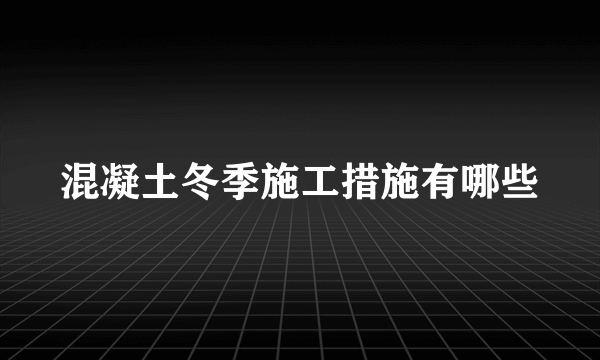 混凝土冬季施工措施有哪些